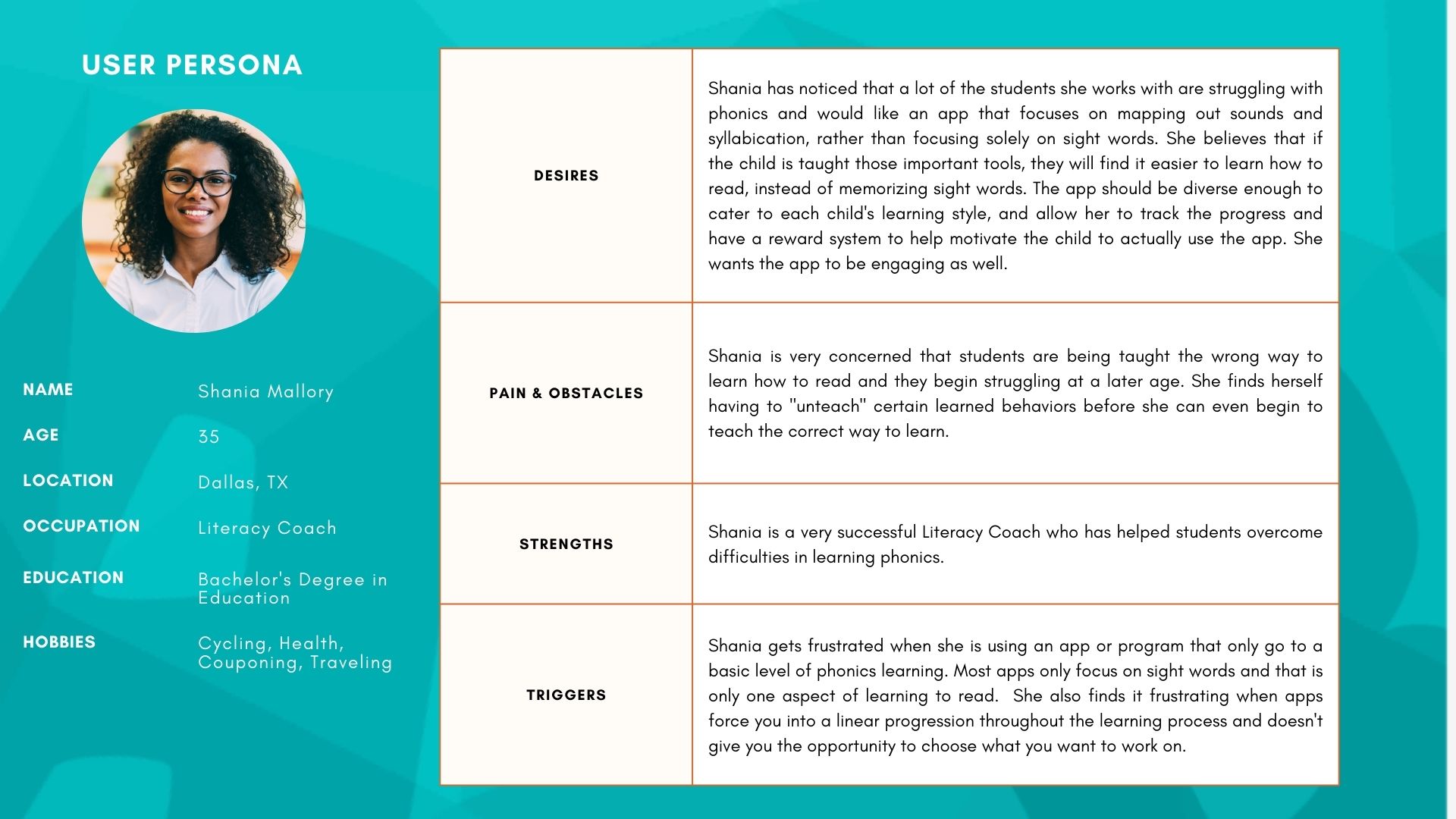 USER PERSONA

NAME Shania Mallory

AGE 35

LOCATION Dallas, TX

OCCUPATION Literacy Coach

EDUCATION Bachelor's Degree in Education

HOBBIES Cycling, Health, Couponing, Traveling

| | |
|---|---|
| DESIRES | Shania has noticed that a lot of the students she works with are struggling with phonics and would like an app that focuses on mapping out sounds and syllabication, rather than focusing solely on sight words. She believes that if the child is taught those important tools, they will find it easier to learn how to read, instead of memorizing sight words. The app should be diverse enough to cater to each child's learning style, and allow her to track the progress and have a reward system to help motivate the child to actually use the app. She wants the app to be engaging as well. |
| PAIN & OBSTACLES | Shania is very concerned that students are being taught the wrong way to learn how to read and they begin struggling at a later age. She finds herself having to "unteach" certain learned behaviors before she can even begin to teach the correct way to learn. |
| STRENGTHS | Shania is a very successful Literacy Coach who has helped students overcome difficulties in learning phonics. |
| TRIGGERS | Shania gets frustrated when she is using an app or program that only go to a basic level of phonics learning. Most apps only focus on sight words and that is only one aspect of learning to read. She also finds it frustrating when apps force you into a linear progression throughout the learning process and doesn't give you the opportunity to choose what you want to work on. |